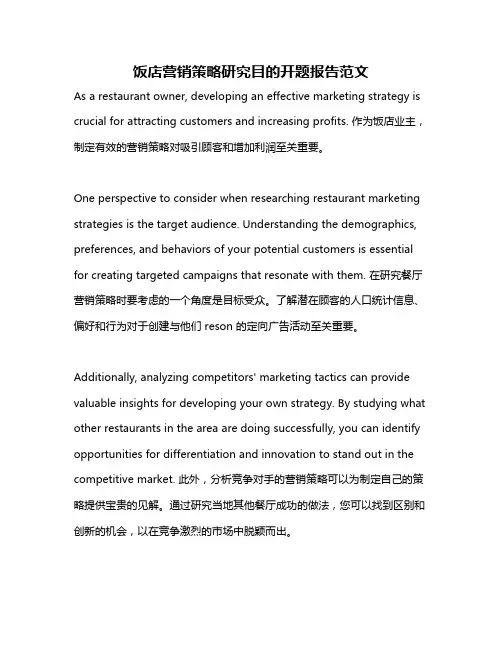 饭店营销策略研究目的开题报告范文

As a restaurant owner, developing an effective marketing strategy is crucial for attracting customers and increasing profits. 作为饭店业主，制定有效的营销策略对吸引顾客和增加利润至关重要。

One perspective to consider when researching restaurant marketing strategies is the target audience. Understanding the demographics, preferences, and behaviors of your potential customers is essential for creating targeted campaigns that resonate with them. 在研究餐厅营销策略时要考虑的一个角度是目标受众。了解潜在顾客的人口统计信息、偏好和行为对于创建与他们 reson 的定向广告活动至关重要。

Additionally, analyzing competitors' marketing tactics can provide valuable insights for developing your own strategy. By studying what other restaurants in the area are doing successfully, you can identify opportunities for differentiation and innovation to stand out in the competitive market. 此外，分析竞争对手的营销策略可以为制定自己的策略提供宝贵的见解。通过研究当地其他餐厅成功的做法，您可以找到区别和创新的机会，以在竞争激烈的市场中脱颖而出。